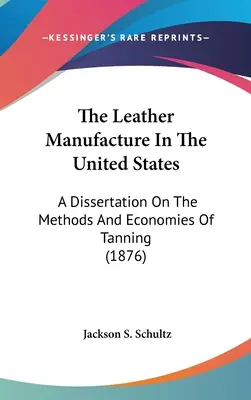 —KESSINGER'S RARE REPRINTS—

The Leather Manufacture In The United States

A Dissertation On The Methods And Economies Of Tanning
(1876)

Jackson S. Schultz